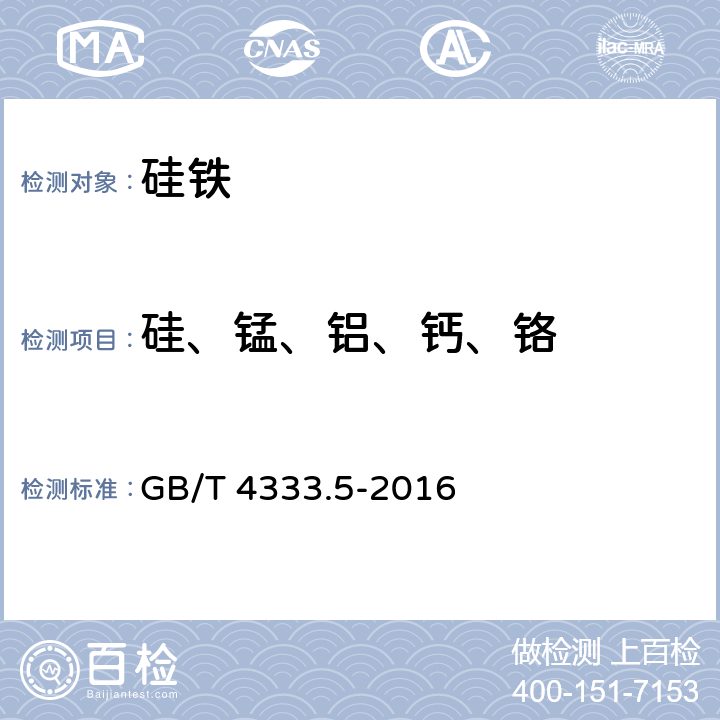 MA CNAS AL ilac-MRA

检测对象：硅铁

检测项目：硅、锰、铝、钙、铬

检测标准：GB/T 4333.5-2016

百检
Baijiantest.com

做检测 上百检
400-151-7153